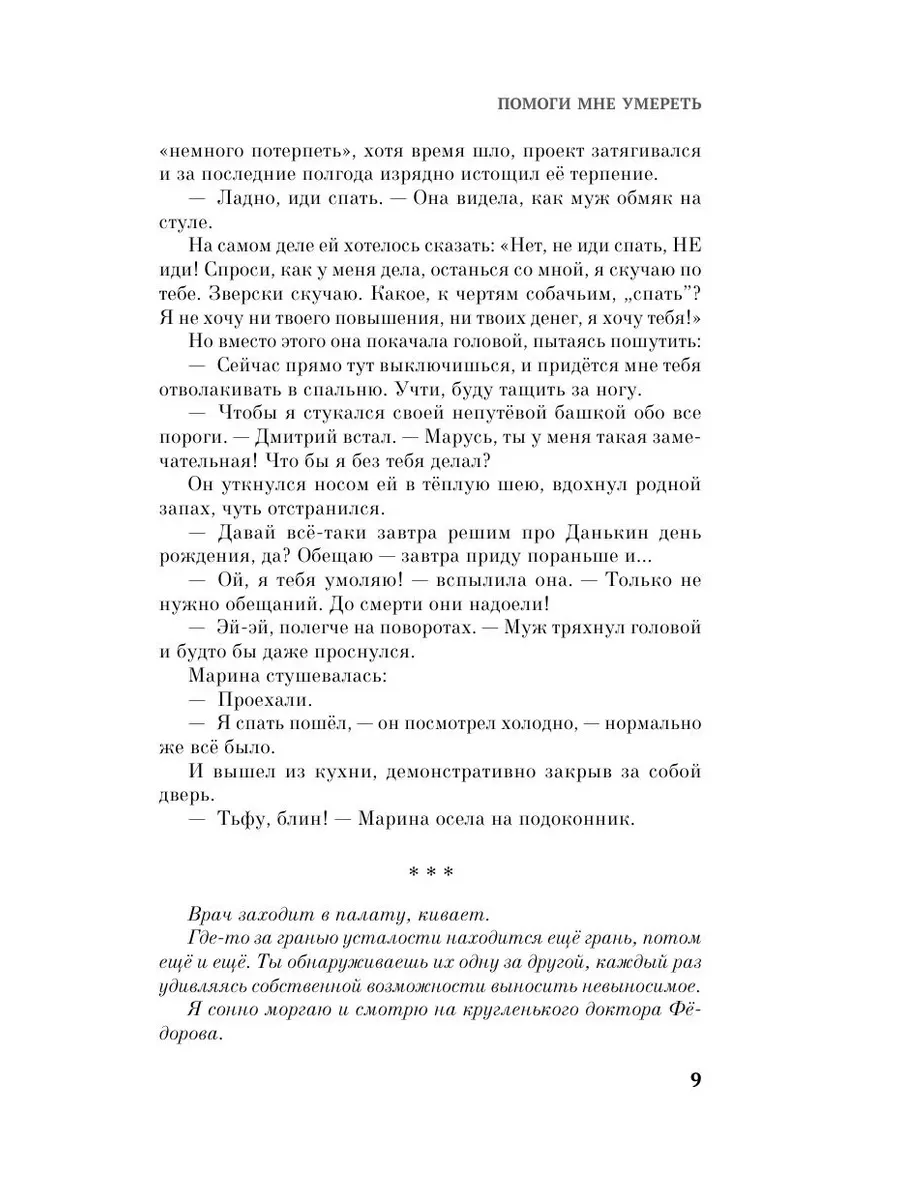 ПОМОГИ МНЕ УМЕРЕТЬ

«немного потерпеть», хотя время шло, проект затягивался и за последние полгода изрядно истощил её терпение.

— Ладно, иди спать. — Она видела, как муж обмяк на стуле.

На самом деле ей хотелось сказать: «Нет, не иди спать, НЕ иди! Спроси, как у меня дела, останься со мной, я скучаю по тебе. Зверски скучаю. Какое, к чертям собачьим, „спать"? Я не хочу ни твоего повышения, ни твоих денег, я хочу тебя!»

Но вместо этого она покачала головой, пытаясь пошутить:

— Сейчас прямо тут выключишься, и придётся мне тебя отволакивать в спальню. Учти, буду тащить за ногу.

— Чтобы я стукался своей непутёвой башкой обо все пороги. — Дмитрий встал. — Марусь, ты у меня такая замечательная! Что бы я без тебя делал?

Он уткнулся носом ей в тёплую шею, вдохнул родной запах, чуть отстранился.

— Давай всё-таки завтра решим про Данькин день рождения, да? Обещаю — завтра приду пораньше и...

— Ой, я тебя умоляю! — вспылила она. — Только не нужно обещаний. До смерти они надоели!

— Эй-эй, полегче на поворотах. — Муж тряхнул головой и будто бы даже проснулся.

Марина стушевалась:

— Проехали.

— Я спать пошёл, — он посмотрел холодно, — нормально же всё было.

И вышел из кухни, демонстративно закрыв за собой дверь.

— Тьфу, блин! — Марина осела на подоконник.

* * *

Врач заходит в палату, кивает.

Где-то за гранью усталости находится ещё грань, потом ещё и ещё. Ты обнаруживаешь их одну за другой, каждый раз удивляясь собственной возможности выносить невыносимое.

Я сонно моргаю и смотрю на кругленького доктора Фёдорова.

9